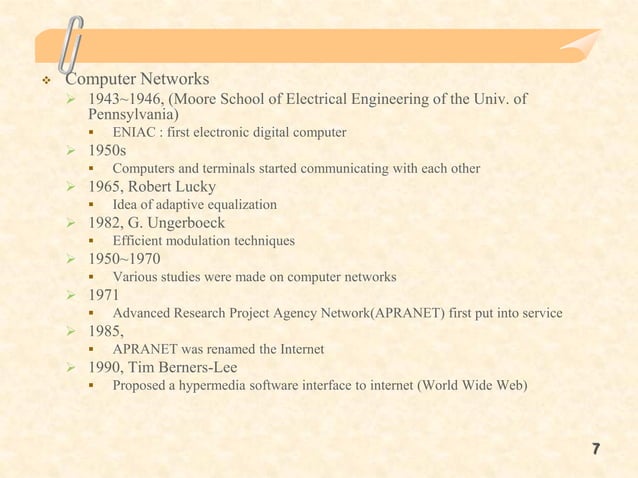 Computer Networks

1943~1946, (Moore School of Electrical Engineering of the Univ. of Pennsylvania)

ENIAC : first electronic digital computer

1950s

Computers and terminals started communicating with each other

1965, Robert Lucky

Idea of adaptive equalization

1982, G. Ungerboeck

Efficient modulation techniques

1950~1970

Various studies were made on computer networks

1971

Advanced Research Project Agency Network(APRANET) first put into service

1985,

APRANET was renamed the Internet

1990, Tim Berners-Lee

Proposed a hypermedia software interface to internet (World Wide Web)

7